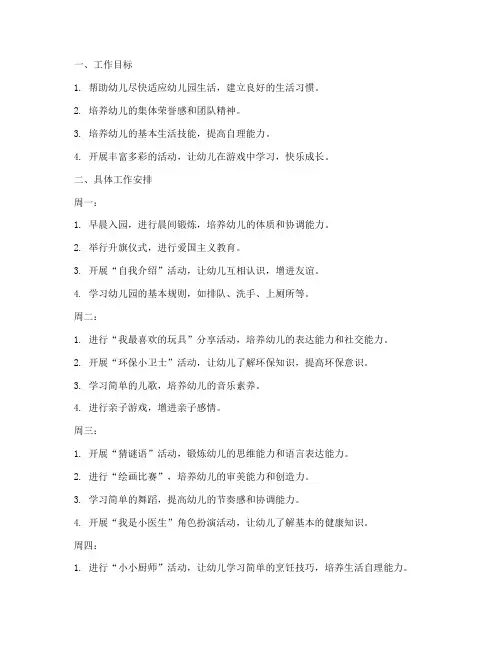 一、工作目标

1. 帮助幼儿尽快适应幼儿园生活，建立良好的生活习惯。

2. 培养幼儿的集体荣誉感和团队精神。

3. 培养幼儿的基本生活技能，提高自理能力。

4. 开展丰富多彩的活动，让幼儿在游戏中学习，快乐成长。

二、具体工作安排

周一：

1. 早晨入园，进行晨间锻炼，培养幼儿的体质和协调能力。

2. 举行升旗仪式，进行爱国主义教育。

3. 开展“自我介绍”活动，让幼儿互相认识，增进友谊。

4. 学习幼儿园的基本规则，如排队、洗手、上厕所等。

周二：

1. 进行“我最喜欢的玩具”分享活动，培养幼儿的表达能力和社交能力。

2. 开展“环保小卫士”活动，让幼儿了解环保知识，提高环保意识。

3. 学习简单的儿歌，培养幼儿的音乐素养。

4. 进行亲子游戏，增进亲子感情。

周三：

1. 开展“猜谜语”活动，锻炼幼儿的思维能力和语言表达能力。

2. 进行“绘画比赛”，培养幼儿的审美能力和创造力。

3. 学习简单的舞蹈，提高幼儿的节奏感和协调能力。

4. 开展“我是小医生”角色扮演活动，让幼儿了解基本的健康知识。

周四：

1. 进行“小小厨师”活动，让幼儿学习简单的烹饪技巧，培养生活自理能力。